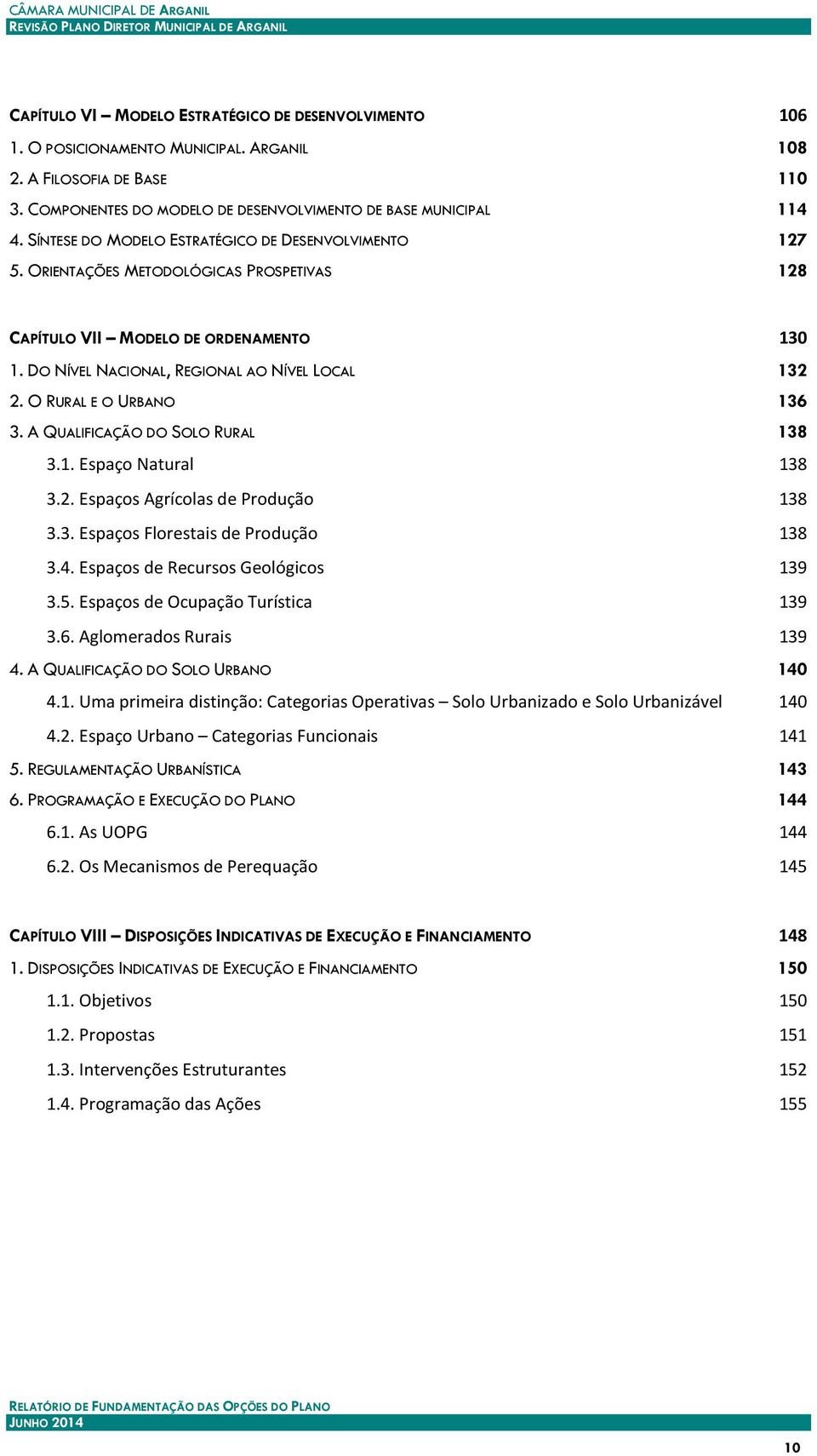 CÂMARA MUNICIPAL DE ARGANIL
REVISÃO PLANO DIRETOR MUNICIPAL DE ARGANIL

CAPÍTULO VI – MODELO ESTRATÉGICO DE DESENVOLVIMENTO 106
1. O POSICIONAMENTO MUNICIPAL. ARGANIL 108
2. A FILOSOFIA DE BASE 110
3. COMPONENTES DO MODELO DE DESENVOLVIMENTO DE BASE MUNICIPAL 114
4. SÍNTESE DO MODELO ESTRATÉGICO DE DESENVOLVIMENTO 127
5. ORIENTAÇÕES METODOLÓGICAS PROSPETIVAS 128

CAPÍTULO VII – MODELO DE ORDENAMENTO 130
1. DO NÍVEL NACIONAL, REGIONAL AO NÍVEL LOCAL 132
2. O RURAL E O URBANO 136
3. A QUALIFICAÇÃO DO SOLO RURAL 138
3.1. Espaço Natural 138
3.2. Espaços Agrícolas de Produção 138
3.3. Espaços Florestais de Produção 138
3.4. Espaços de Recursos Geológicos 139
3.5. Espaços de Ocupação Turística 139
3.6. Aglomerados Rurais 139
4. A QUALIFICAÇÃO DO SOLO URBANO 140
4.1. Uma primeira distinção: Categorias Operativas – Solo Urbanizado e Solo Urbanizável 140
4.2. Espaço Urbano – Categorias Funcionais 141
5. REGULAMENTAÇÃO URBANÍSTICA 143
6. PROGRAMAÇÃO E EXECUÇÃO DO PLANO 144
6.1. As UOPG 144
6.2. Os Mecanismos de Perequação 145

CAPÍTULO VIII – DISPOSIÇÕES INDICATIVAS DE EXECUÇÃO E FINANCIAMENTO 148
1. DISPOSIÇÕES INDICATIVAS DE EXECUÇÃO E FINANCIAMENTO 150
1.1. Objetivos 150
1.2. Propostas 151
1.3. Intervenções Estruturantes 152
1.4. Programação das Ações 155

RELATÓRIO DE FUNDAMENTAÇÃO DAS OPÇÕES DO PLANO
JUNHO 2014

10